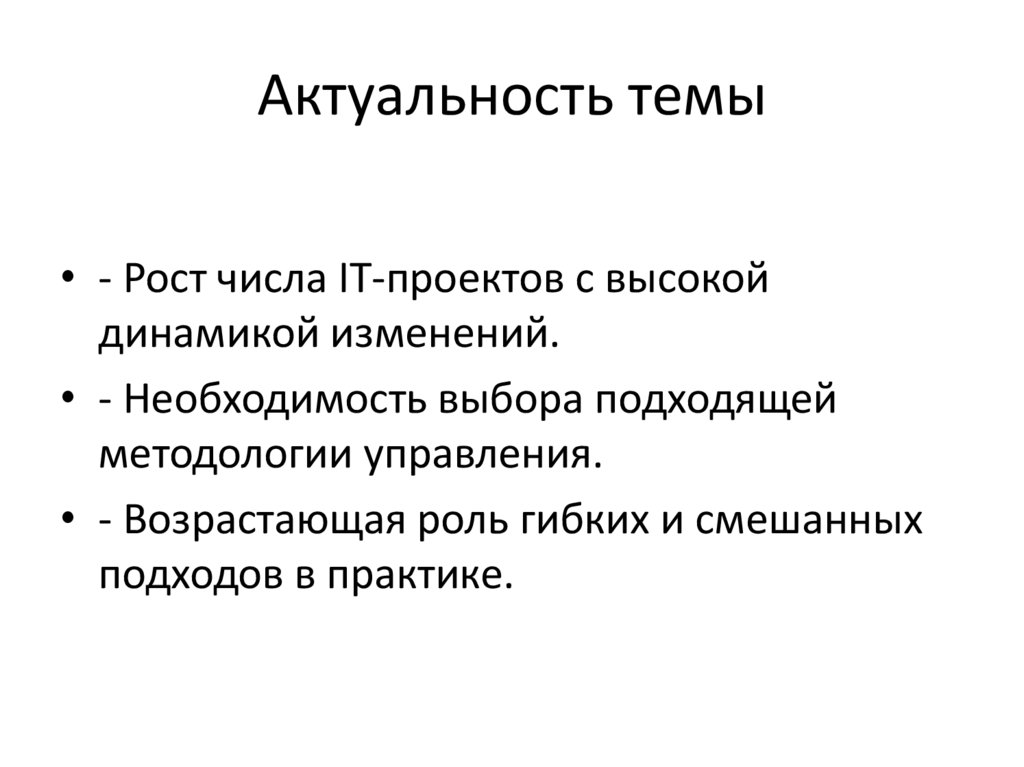 Актуальность темы

• - Рост числа IT-проектов с высокой динамикой изменений.
• - Необходимость выбора подходящей методологии управления.
• - Возрастающая роль гибких и смешанных подходов в практике.